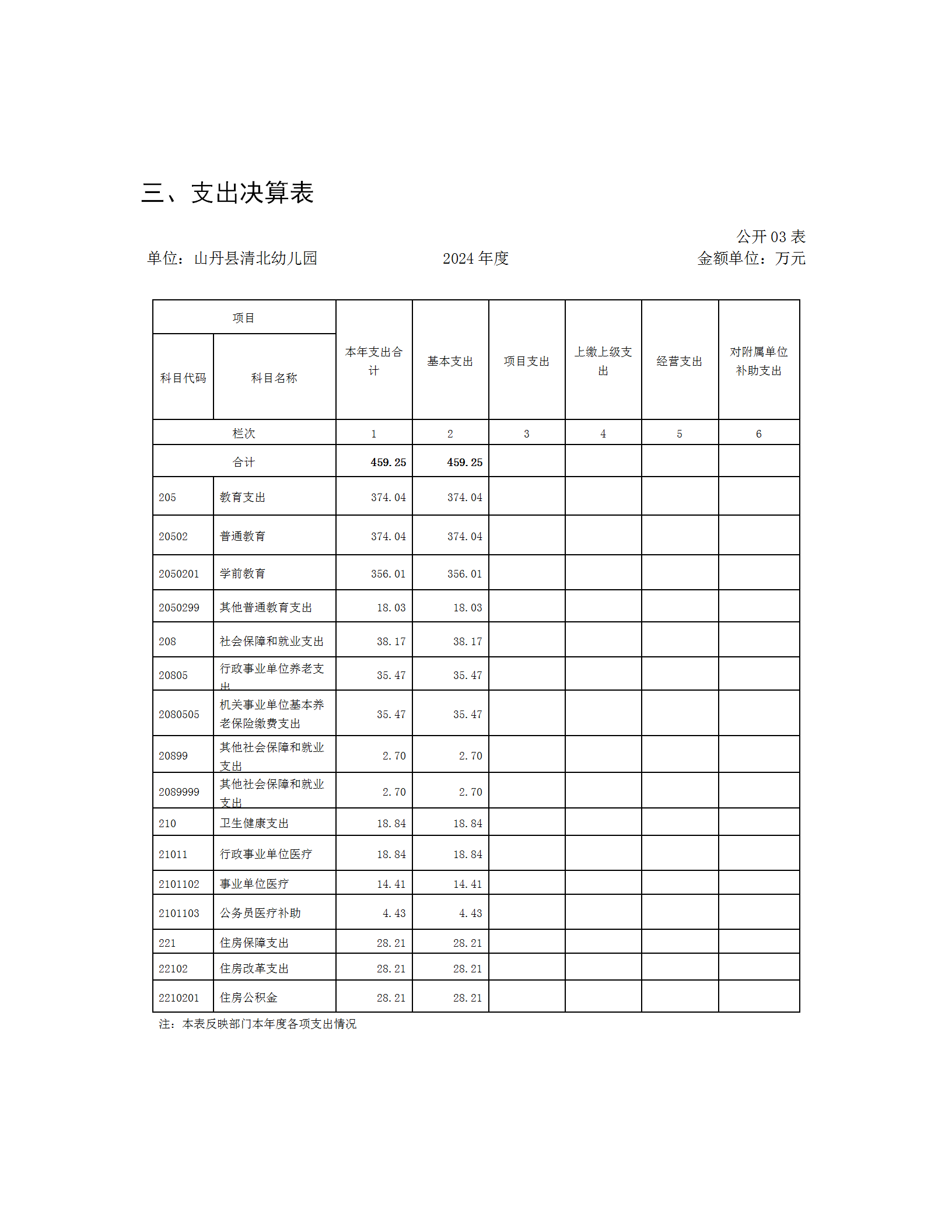 三、支出决算表

公开 03 表

单位：山丹县清北幼儿园　　　　2024 年度　　　　金额单位：万元

| 项目 | | 本年支出合计 | 基本支出 | 项目支出 | 上缴上级支出 | 经营支出 | 对附属单位补助支出 |
|---|---|---|---|---|---|---|---|
| 科目代码 | 科目名称 | | | | | | |
| 栏次 | | 1 | 2 | 3 | 4 | 5 | 6 |
| 合计 | | 459.25 | 459.25 | | | | |
| 205 | 教育支出 | 374.04 | 374.04 | | | | |
| 20502 | 普通教育 | 374.04 | 374.04 | | | | |
| 2050201 | 学前教育 | 356.01 | 356.01 | | | | |
| 2050299 | 其他普通教育支出 | 18.03 | 18.03 | | | | |
| 208 | 社会保障和就业支出 | 38.17 | 38.17 | | | | |
| 20805 | 行政事业单位养老支出 | 35.47 | 35.47 | | | | |
| 2080505 | 机关事业单位基本养老保险缴费支出 | 35.47 | 35.47 | | | | |
| 20899 | 其他社会保障和就业支出 | 2.70 | 2.70 | | | | |
| 2089999 | 其他社会保障和就业支出 | 2.70 | 2.70 | | | | |
| 210 | 卫生健康支出 | 18.84 | 18.84 | | | | |
| 21011 | 行政事业单位医疗 | 18.84 | 18.84 | | | | |
| 2101102 | 事业单位医疗 | 14.41 | 14.41 | | | | |
| 2101103 | 公务员医疗补助 | 4.43 | 4.43 | | | | |
| 221 | 住房保障支出 | 28.21 | 28.21 | | | | |
| 22102 | 住房改革支出 | 28.21 | 28.21 | | | | |
| 2210201 | 住房公积金 | 28.21 | 28.21 | | | | |

注：本表反映部门本年度各项支出情况